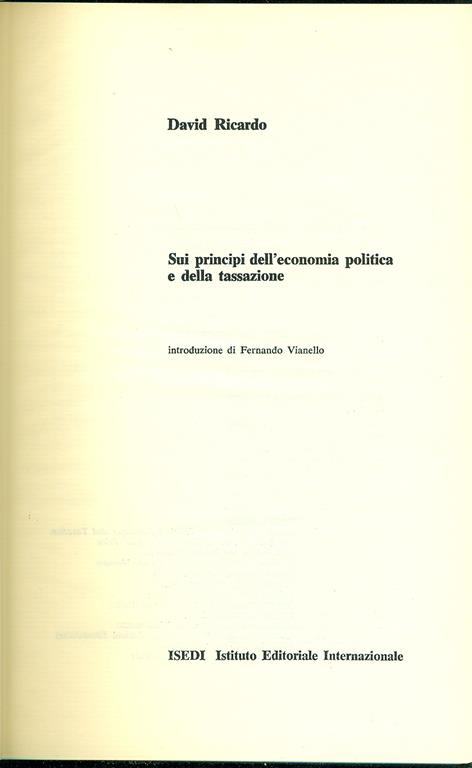 David Ricardo

Sui principi dell'economia politica
e della tassazione

introduzione di Fernando Vianello

ISEDI Istituto Editoriale Internazionale